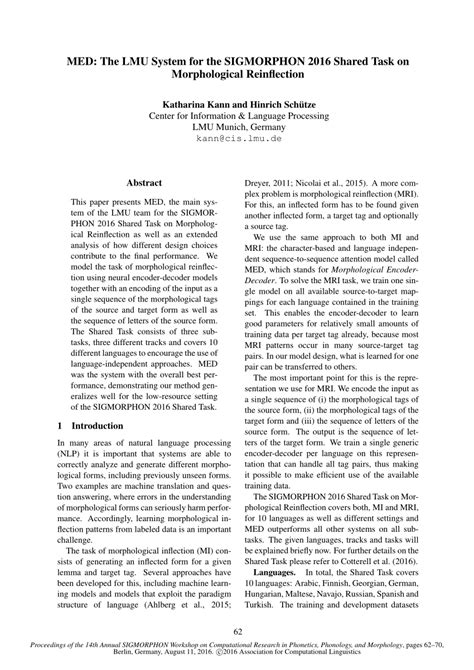 MED: The LMU System for the SIGMORPHON 2016 Shared Task on Morphological Reinflection

Katharina Kann and Hinrich Schütze
Center for Information & Language Processing
LMU Munich, Germany
kann@cis.lmu.de

Abstract

This paper presents MED, the main system of the LMU team for the SIGMORPHON 2016 Shared Task on Morphological Reinflection as well as an extended analysis of how different design choices contribute to the final performance. We model the task of morphological reinflection using neural encoder-decoder models together with an encoding of the input as a single sequence of the morphological tags of the source and target form as well as the sequence of letters of the source form. The Shared Task consists of three subtasks, three different tracks and covers 10 different languages to encourage the use of language-independent approaches. MED was the system with the overall best performance, demonstrating our method generalizes well for the low-resource setting of the SIGMORPHON 2016 Shared Task.

1 Introduction

In many areas of natural language processing (NLP) it is important that systems are able to correctly analyze and generate different morphological forms, including previously unseen forms. Two examples are machine translation and question answering, where errors in the understanding of morphological forms can seriously harm performance. Accordingly, learning morphological inflection patterns from labeled data is an important challenge.

The task of morphological inflection (MI) consists of generating an inflected form for a given lemma and target tag. Several approaches have been developed for this, including machine learning models and models that exploit the paradigm structure of language (Ahlberg et al., 2015; Dreyer, 2011; Nicolai et al., 2015). A more complex problem is morphological reinflection (MRI). For this, an inflected form has to be found given another inflected form, a target tag and optionally a source tag.

We use the same approach to both MI and MRI: the character-based and language independent sequence-to-sequence attention model called MED, which stands for Morphological Encoder-Decoder. To solve the MRI task, we train one single model on all available source-to-target mappings for each language contained in the training set. This enables the encoder-decoder to learn good parameters for relatively small amounts of training data per target tag already, because most MRI patterns occur in many source-target tag pairs. In our model design, what is learned for one pair can be transferred to others.

The most important point for this is the representation we use for MRI. We encode the input as a single sequence of (i) the morphological tags of the source form, (ii) the morphological tags of the target form and (iii) the sequence of letters of the source form. The output is the sequence of letters of the target form. We train a single generic encoder-decoder per language on this representation that can handle all tag pairs, thus making it possible to make efficient use of the available training data.

The SIGMORPHON 2016 Shared Task on Morphological Reinflection covers both, MI and MRI, for 10 languages as well as different settings and MED outperforms all other systems on all subtasks. The given languages, tracks and tasks will be explained briefly now. For further details on the Shared Task please refer to Cotterell et al. (2016).

Languages. In total, the Shared Task covers 10 languages: Arabic, Finnish, Georgian, German, Hungarian, Maltese, Navajo, Russian, Spanish and Turkish. The training and development datasets

62

Proceedings of the 14th Annual SIGMORPHON Workshop on Computational Research in Phonetics, Phonology, and Morphology, pages 62–70, Berlin, Germany, August 11, 2016. ©2016 Association for Computational Linguistics